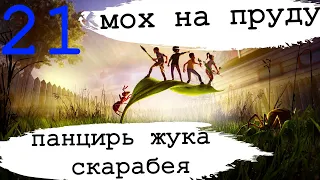 21 мох на пруду

панцирь жука скарабея